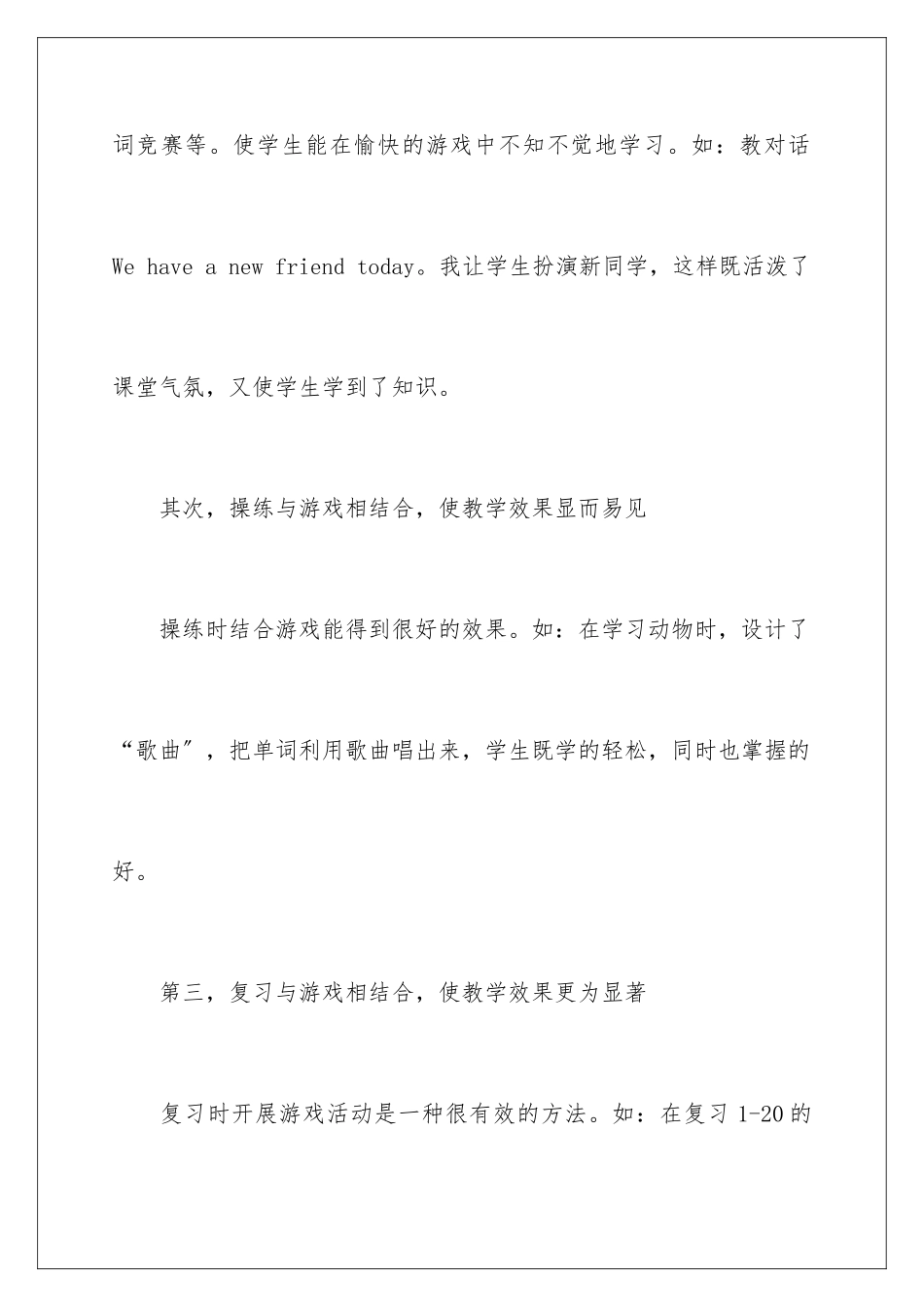 词竞赛等。使学生能在愉快的游戏中不知不觉地学习。如：教对话 We have a new friend today。我让学生扮演新同学，这样既活泼了课堂气氛，又使学生学到了知识。

其次，操练与游戏相结合，使教学效果显而易见

操练时结合游戏能得到很好的效果。如：在学习动物时，设计了“歌曲”，把单词利用歌曲唱出来，学生既学的轻松，同时也掌握的好。

第三，复习与游戏相结合，使教学效果更为显著

复习时开展游戏活动是一种很有效的方法。如：在复习 1-20 的